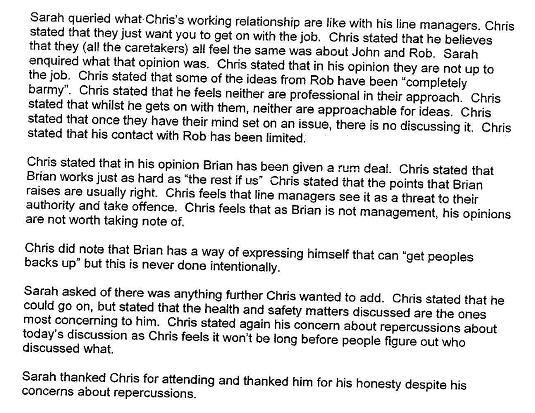 Sarah queried what Chris's working relationship are like with his line managers. Chris stated that they just want you to get on with the job. Chris stated that he believes that they (all the caretakers) all feel the same was about John and Rob. Sarah enquired what that opinion was. Chris stated that in his opinion they are not up to the job. Chris stated that some of the ideas from Rob have been "completely barmy". Chris stated that he feels neither are professional in their approach. Chris stated that whilst he gets on with them, neither are approachable for ideas. Chris stated that once they have their mind set on an issue, there is no discussing it. Chris stated that his contact with Rob has been limited.

Chris stated that in his opinion Brian has been given a rum deal. Chris stated that Brian works just as hard as "the rest if us" Chris stated that the points that Brian raises are usually right. Chris feels that line managers see it as a threat to their authority and take offence. Chris feels that as Brian is not management, his opinions are not worth taking note of.

Chris did note that Brian has a way of expressing himself that can "get peoples backs up" but this is never done intentionally.

Sarah asked of there was anything further Chris wanted to add. Chris stated that he could go on, but stated that the health and safety matters discussed are the ones most concerning to him. Chris stated again his concern about repercussions about today's discussion as Chris feels it won't be long before people figure out who discussed what.

Sarah thanked Chris for attending and thanked him for his honesty despite his concerns about repercussions.